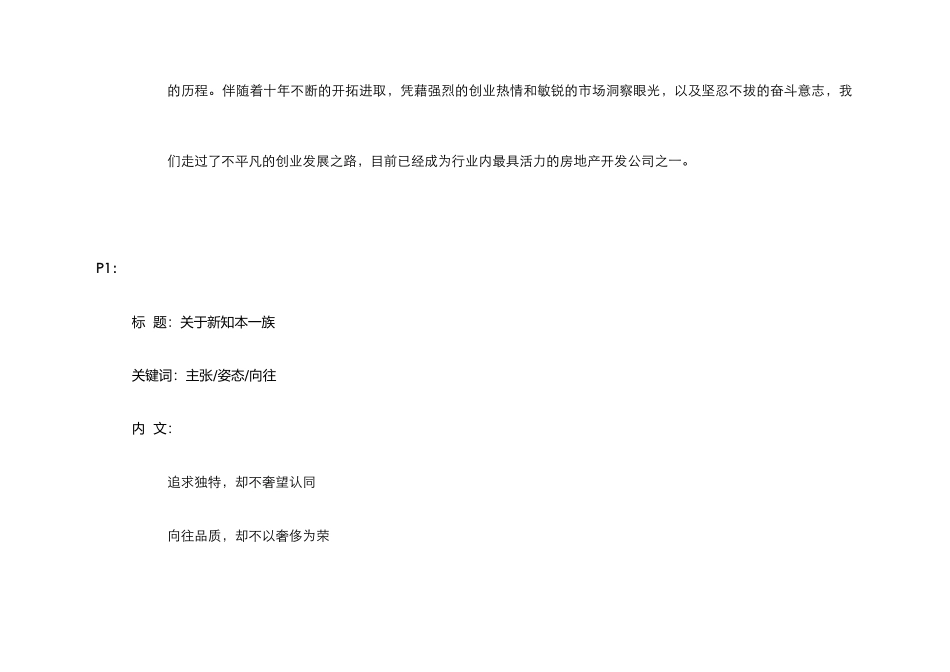 的历程。伴随着十年不断的开拓进取，凭藉强烈的创业热情和敏锐的市场洞察眼光，以及坚忍不拔的奋斗意志，我们走过了不平凡的创业发展之路，目前已经成为行业内最具活力的房地产开发公司之一。

P1：

标 题：关于新知本一族

关键词：主张/姿态/向往

内 文：

追求独特，却不奢望认同

向往品质，却不以奢侈为荣